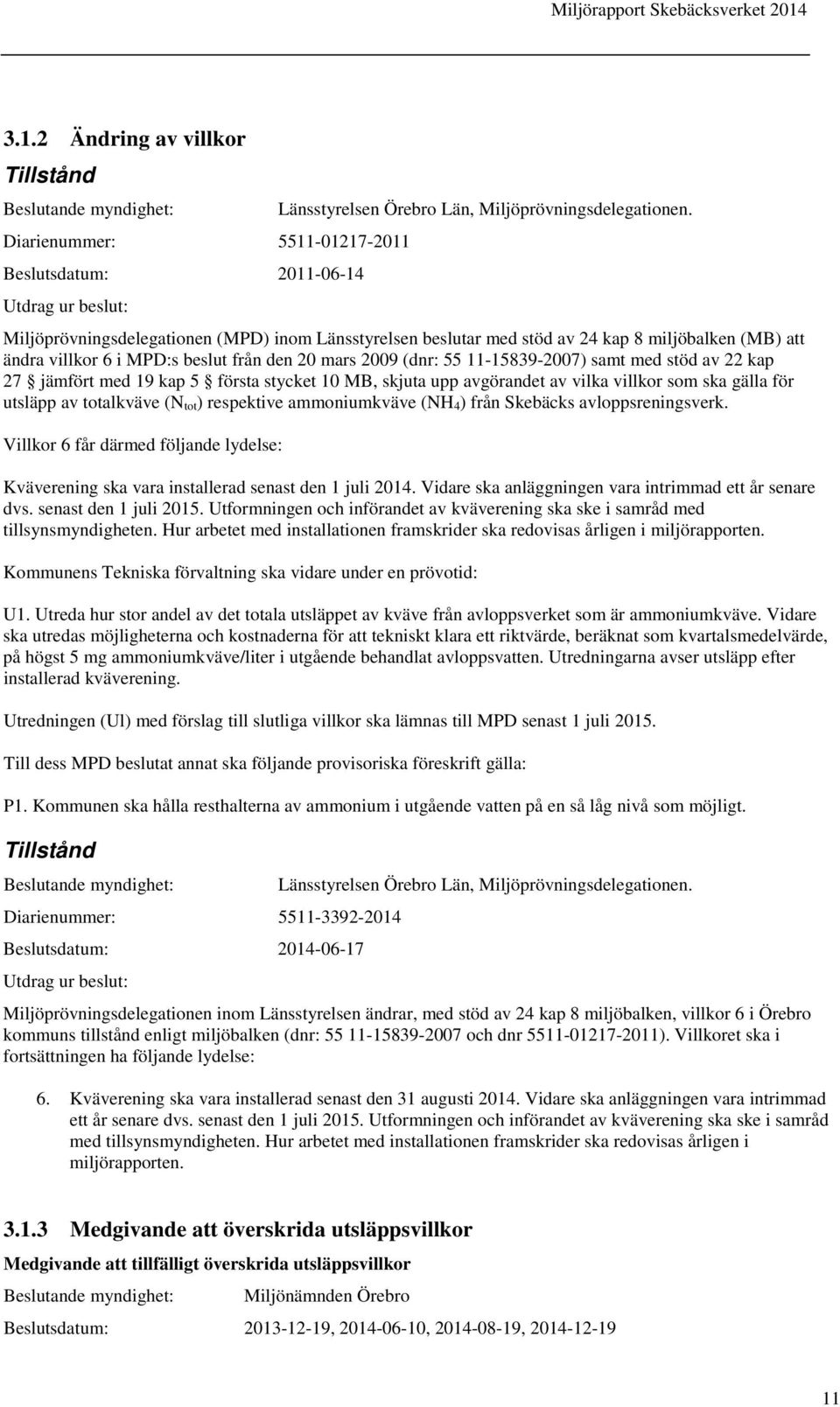 Miljörapport Skebäcksverket 2014

3.1.2 Ändring av villkor

Tillstånd

Beslutande myndighet: Länsstyrelsen Örebro Län, Miljöprövningsdelegationen.

Diarienummer: 5511-01217-2011

Beslutsdatum: 2011-06-14

Utdrag ur beslut:

Miljöprövningsdelegationen (MPD) inom Länsstyrelsen beslutar med stöd av 24 kap 8 miljöbalken (MB) att ändra villkor 6 i MPD:s beslut från den 20 mars 2009 (dnr: 55 11-15839-2007) samt med stöd av 22 kap 27 § jämfört med 19 kap 5 § första stycket 10 MB, skjuta upp avgörandet av vilka villkor som ska gälla för utsläpp av totalkväve ($N_{tot}$) respektive ammoniumkväve ($NH_4$) från Skebäcks avloppsreningsverk.

Villkor 6 får därmed följande lydelse:

Kväverening ska vara installerad senast den 1 juli 2014. Vidare ska anläggningen vara intrimmad ett år senare dvs. senast den 1 juli 2015. Utformningen och införandet av kväverening ska ske i samråd med tillsynsmyndigheten. Hur arbetet med installationen framskrider ska redovisas årligen i miljörapporten.

Kommunens Tekniska förvaltning ska vidare under en prövotid:

U1. Utreda hur stor andel av det totala utsläppet av kväve från avloppsverket som är ammoniumkväve. Vidare ska utredas möjligheterna och kostnaderna för att tekniskt klara ett riktvärde, beräknat som kvartalsmedelvärde, på högst 5 mg ammoniumkväve/liter i utgående behandlat avloppsvatten. Utredningarna avser utsläpp efter installerad kväverening.

Utredningen (Ul) med förslag till slutliga villkor ska lämnas till MPD senast 1 juli 2015.

Till dess MPD beslutat annat ska följande provisoriska föreskrift gälla:

P1. Kommunen ska hålla resthalterna av ammonium i utgående vatten på en så låg nivå som möjligt.

Tillstånd

Beslutande myndighet: Länsstyrelsen Örebro Län, Miljöprövningsdelegationen.

Diarienummer: 5511-3392-2014

Beslutsdatum: 2014-06-17

Utdrag ur beslut:

Miljöprövningsdelegationen inom Länsstyrelsen ändrar, med stöd av 24 kap 8 miljöbalken, villkor 6 i Örebro kommuns tillstånd enligt miljöbalken (dnr: 55 11-15839-2007 och dnr 5511-01217-2011). Villkoret ska i fortsättningen ha följande lydelse:

6. Kväverening ska vara installerad senast den 31 augusti 2014. Vidare ska anläggningen vara intrimmad ett år senare dvs. senast den 1 juli 2015. Utformningen och införandet av kväverening ska ske i samråd med tillsynsmyndigheten. Hur arbetet med installationen framskrider ska redovisas årligen i miljörapporten.

3.1.3 Medgivande att överskrida utsläppsvillkor

Medgivande att tillfälligt överskrida utsläppsvillkor

Beslutande myndighet: Miljönämnden Örebro

Beslutsdatum: 2013-12-19, 2014-06-10, 2014-08-19, 2014-12-19

11